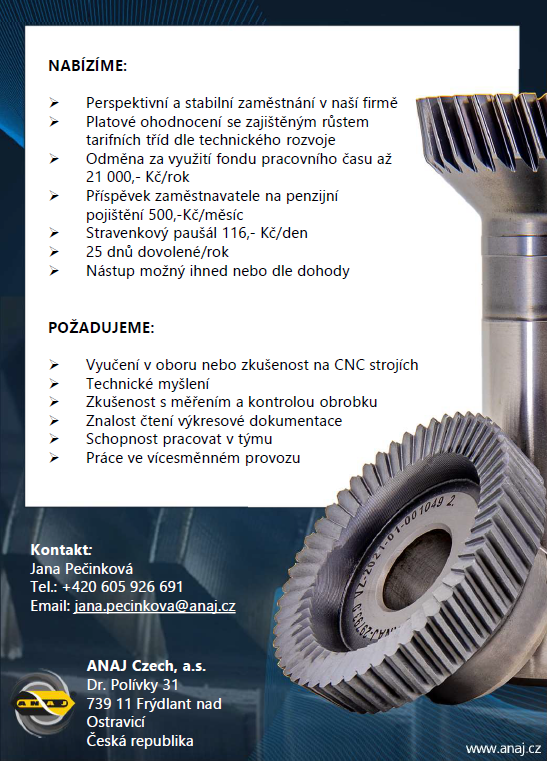 NABÍZÍME:

➢ Perspektivní a stabilní zaměstnání v naší firmě
➢ Platové ohodnocení se zajištěným růstem tarifních tříd dle technického rozvoje
➢ Odměna za využití fondu pracovního času až 21 000,- Kč/rok
➢ Příspěvek zaměstnavatele na penzijní pojištění 500,-Kč/měsíc
➢ Stravenkový paušál 116,- Kč/den
➢ 25 dnů dovolené/rok
➢ Nástup možný ihned nebo dle dohody

POŽADUJEME:

➢ Vyučení v oboru nebo zkušenost na CNC strojích
➢ Technické myšlení
➢ Zkušenost s měřením a kontrolou obrobku
➢ Znalost čtení výkresové dokumentace
➢ Schopnost pracovat v týmu
➢ Práce ve vícesměnném provozu

VZ-2021-01-001049 2.

Kontakt:
Jana Pečinková
Tel.: +420 605 926 691
Email: jana.pecinkova@anaj.cz

ANAJ
ANAJ Czech, a.s.
Dr. Polívky 31
739 11 Frýdlant nad Ostravicí
Česká republika

www.anaj.cz